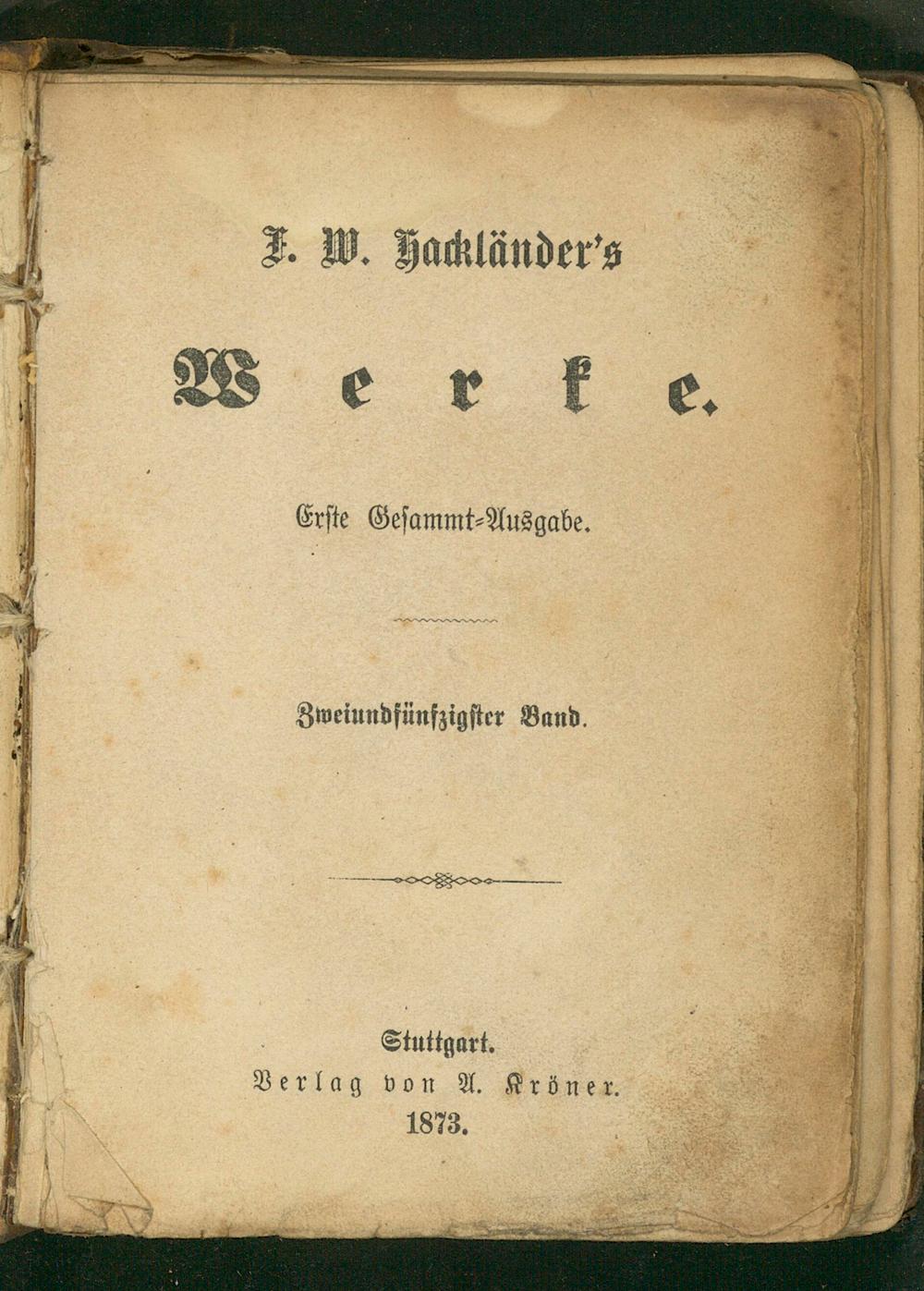 F. W. Hackländer's

Werke.

Erste Gesammt-Ausgabe.

Zweiundfünfzigster Band.

Stuttgart.
Verlag von A. Kröner.
1873.